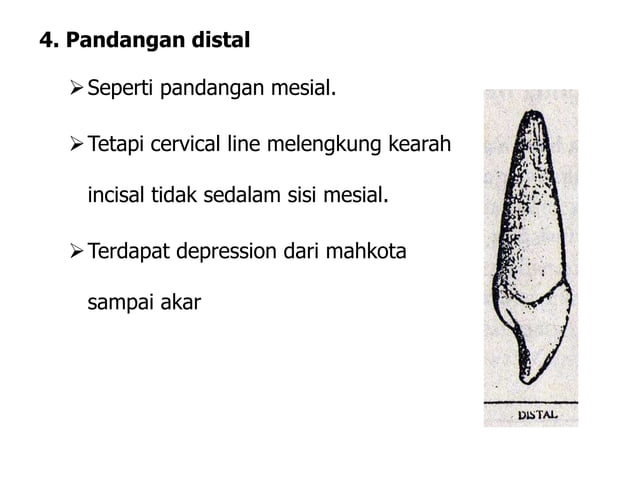 4. Pandangan distal

➢ Seperti pandangan mesial.

➢ Tetapi cervical line melengkung kearah incisal tidak sedalam sisi mesial.

➢ Terdapat depression dari mahkota sampai akar

DISTAL